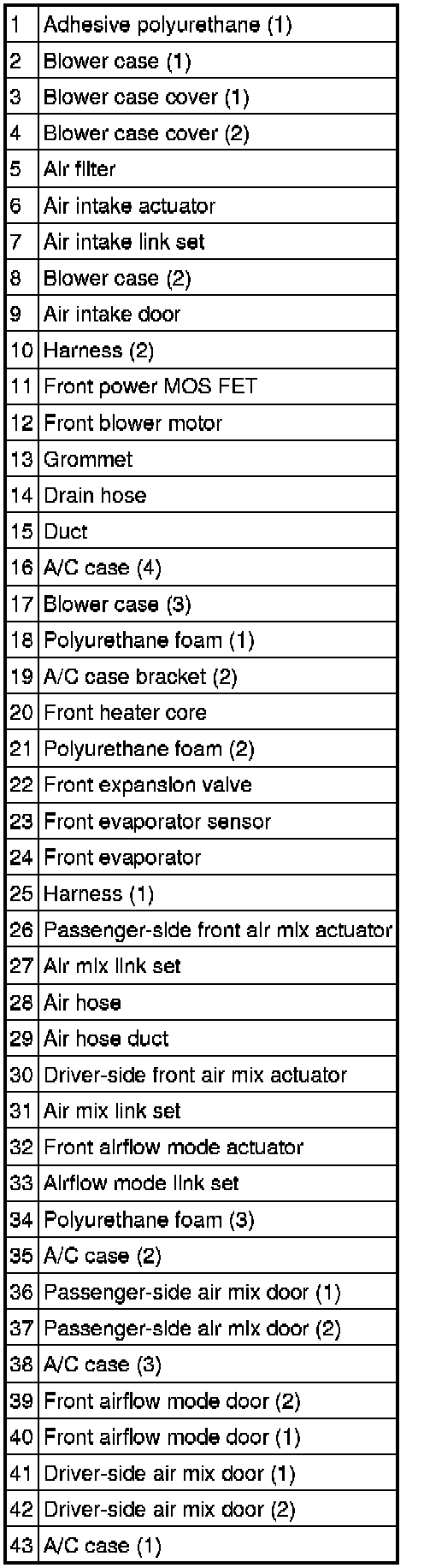 | 1 | Adhesive polyurethane (1) |
|---|---|
| 2 | Blower case (1) |
| 3 | Blower case cover (1) |
| 4 | Blower case cover (2) |
| 5 | Air filter |
| 6 | Air intake actuator |
| 7 | Air intake link set |
| 8 | Blower case (2) |
| 9 | Air intake door |
| 10 | Harness (2) |
| 11 | Front power MOS FET |
| 12 | Front blower motor |
| 13 | Grommet |
| 14 | Drain hose |
| 15 | Duct |
| 16 | A/C case (4) |
| 17 | Blower case (3) |
| 18 | Polyurethane foam (1) |
| 19 | A/C case bracket (2) |
| 20 | Front heater core |
| 21 | Polyurethane foam (2) |
| 22 | Front expansion valve |
| 23 | Front evaporator sensor |
| 24 | Front evaporator |
| 25 | Harness (1) |
| 26 | Passenger-side front air mix actuator |
| 27 | Air mix link set |
| 28 | Air hose |
| 29 | Air hose duct |
| 30 | Driver-side front air mix actuator |
| 31 | Air mix link set |
| 32 | Front airflow mode actuator |
| 33 | Airflow mode link set |
| 34 | Polyurethane foam (3) |
| 35 | A/C case (2) |
| 36 | Passenger-side air mix door (1) |
| 37 | Passenger-side air mix door (2) |
| 38 | A/C case (3) |
| 39 | Front airflow mode door (2) |
| 40 | Front airflow mode door (1) |
| 41 | Driver-side air mix door (1) |
| 42 | Driver-side air mix door (2) |
| 43 | A/C case (1) |